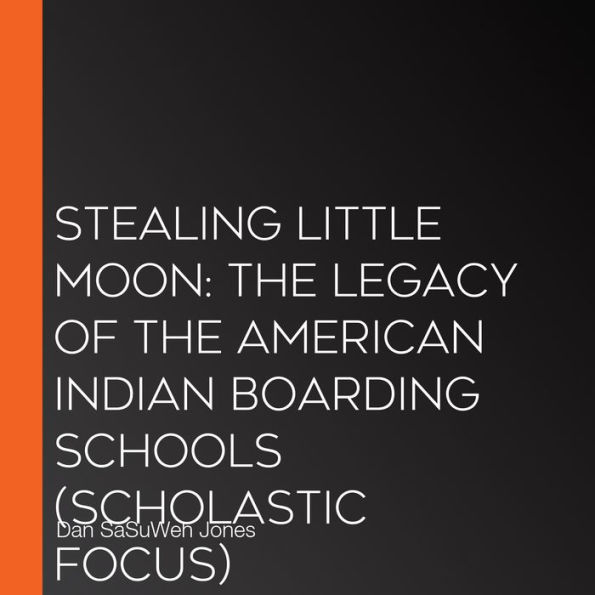 STEALING LITTLE MOON: THE LEGACY OF THE AMERICAN INDIAN BOARDING SCHOOLS (SCHOLASTIC FOCUS)

Dan SaSuWeh Jones